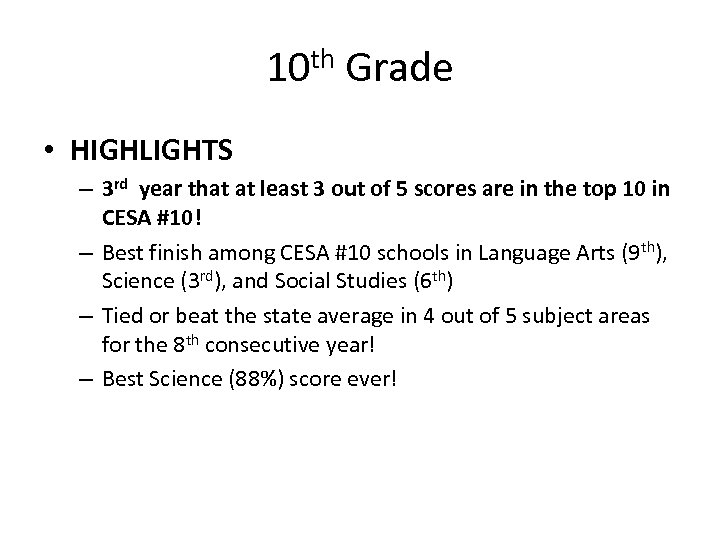 10th Grade

• HIGHLIGHTS

– 3rd year that at least 3 out of 5 scores are in the top 10 in CESA #10!

– Best finish among CESA #10 schools in Language Arts (9th), Science (3rd), and Social Studies (6th)

– Tied or beat the state average in 4 out of 5 subject areas for the 8th consecutive year!

– Best Science (88%) score ever!